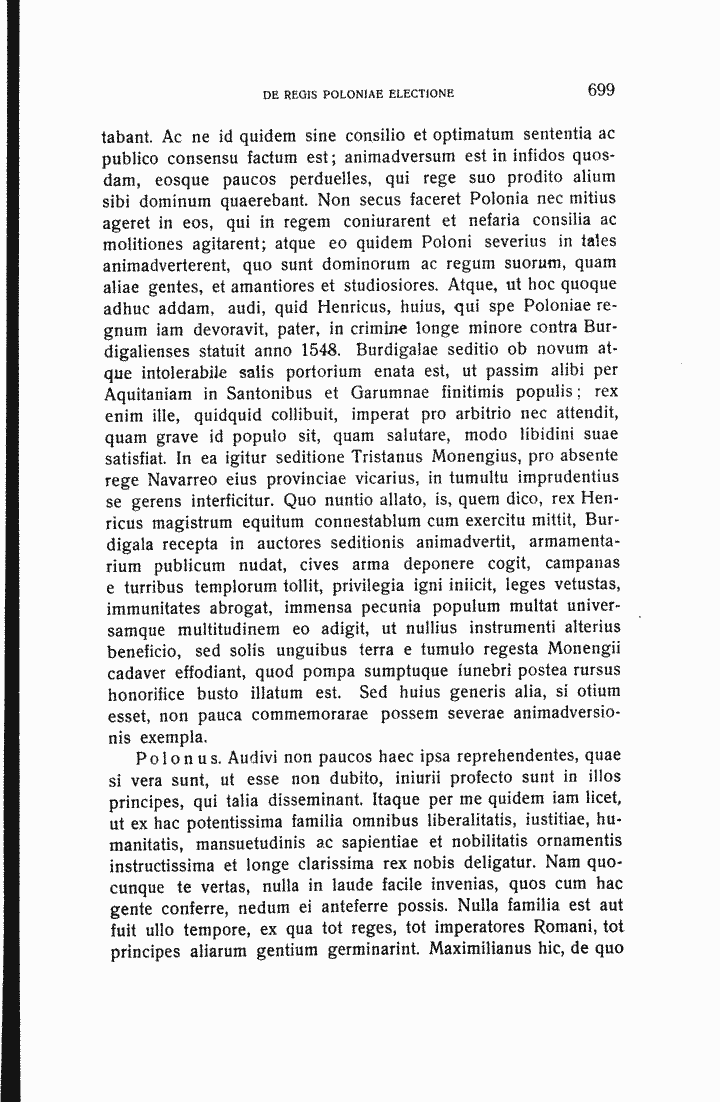 DE REGIS POLONIAE ELECTIONE

699

tabant. Ac ne id quidem sine consilio et optimatum sententia ac publico consensu factum est; animadversum est in infidos quosdam, eosque paucos perduelles, qui rege suo prodito alium sibi dominum quaerebant. Non secus faceret Polonia nec mitius ageret in eos, qui in regem coniurarent et nefaria consilia ac molitiones agitarent; atque eo quidem Poloni severius in tales animadverterent, quo sunt dominorum ac regum suorum, quam aliae gentes, et amantiores et studiosiores. Atque, ut hoc quoque adhuc addam, audi, quid Henricus, huius, qui spe Poloniae regnum iam devoravit, pater, in crimine longe minore contra Burdigalienses statuit anno 1548. Burdigalae seditio ob novum atque intolerabile salis portorium enata est, ut passim alibi per Aquitaniam in Santonibus et Garumnae finitimis populis; rex enim ille, quidquid collibuit, imperat pro arbitrio nec attendit, quam grave id populo sit, quam salutare, modo libidini suae satisfiat. In ea igitur seditione Tristanus Monengius, pro absente rege Navarreo eius provinciae vicarius, in tumultu imprudentius se gerens interficitur. Quo nuntio allato, is, quem dico, rex Henricus magistrum equitum connestablum cum exercitu mittit, Burdigala recepta in auctores seditionis animadvertit, armamentarium publicum nudat, cives arma deponere cogit, campanas e turribus templorum tollit, privilegia igni iniicit, leges vetustas, immunitates abrogat, immensa pecunia populum multat universamque multitudinem eo adigit, ut nullius instrumenti alterius beneficio, sed solis unguibus terra e tumulo regesta Monengii cadaver effodiant, quod pompa sumptuque funebri postea rursus honorifice busto illatum est. Sed huius generis alia, si otium esset, non pauca commemorarae possem severae animadversionis exempla.

Polonus. Audivi non paucos haec ipsa reprehendentes, quae si vera sunt, ut esse non dubito, iniurii profecto sunt in illos principes, qui talia disseminant. Itaque per me quidem iam licet, ut ex hac potentissima familia omnibus liberalitatis, iustitiae, humanitatis, mansuetudinis ac sapientiae et nobilitatis ornamentis instructissima et longe clarissima rex nobis deligatur. Nam quocunque te vertas, nulla in laude facile invenias, quos cum hac gente conferre, nedum ei anteferre possis. Nulla familia est aut fuit ullo tempore, ex qua tot reges, tot imperatores Romani, tot principes aliarum gentium germinarint. Maximilianus hic, de quo